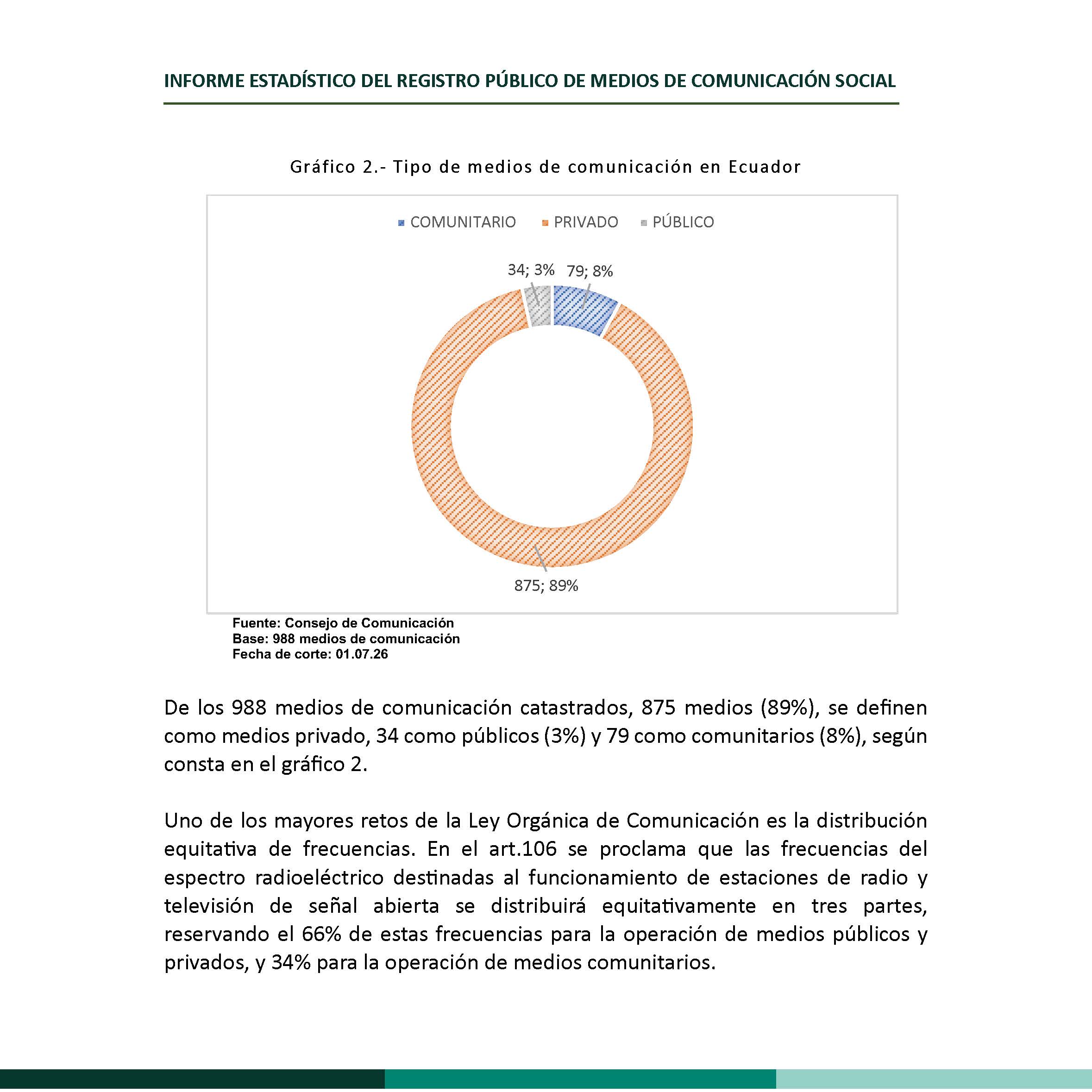 INFORME ESTADÍSTICO DEL REGISTRO PÚBLICO DE MEDIOS DE COMUNICACIÓN SOCIAL

Gráfico 2.- Tipo de medios de comunicación en Ecuador

COMUNITARIO PRIVADO PÚBLICO

34; 3%
79; 8%
875; 89%

Fuente: Consejo de Comunicación
Base: 988 medios de comunicación
Fecha de corte: 01.07.26

De los 988 medios de comunicación catastrados, 875 medios (89%), se definen como medios privado, 34 como públicos (3%) y 79 como comunitarios (8%), según consta en el gráfico 2.

Uno de los mayores retos de la Ley Orgánica de Comunicación es la distribución equitativa de frecuencias. En el art.106 se proclama que las frecuencias del espectro radioeléctrico destinadas al funcionamiento de estaciones de radio y televisión de señal abierta se distribuirá equitativamente en tres partes, reservando el 66% de estas frecuencias para la operación de medios públicos y privados, y 34% para la operación de medios comunitarios.